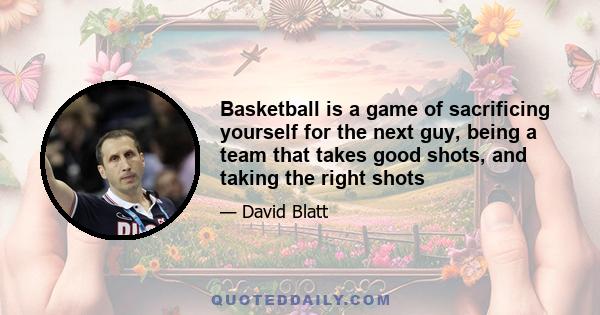 Basketball is a game of sacrificing yourself for the next guy, being a team that takes good shots, and taking the right shots

— David Blatt

QUOTEDDAILY.COM